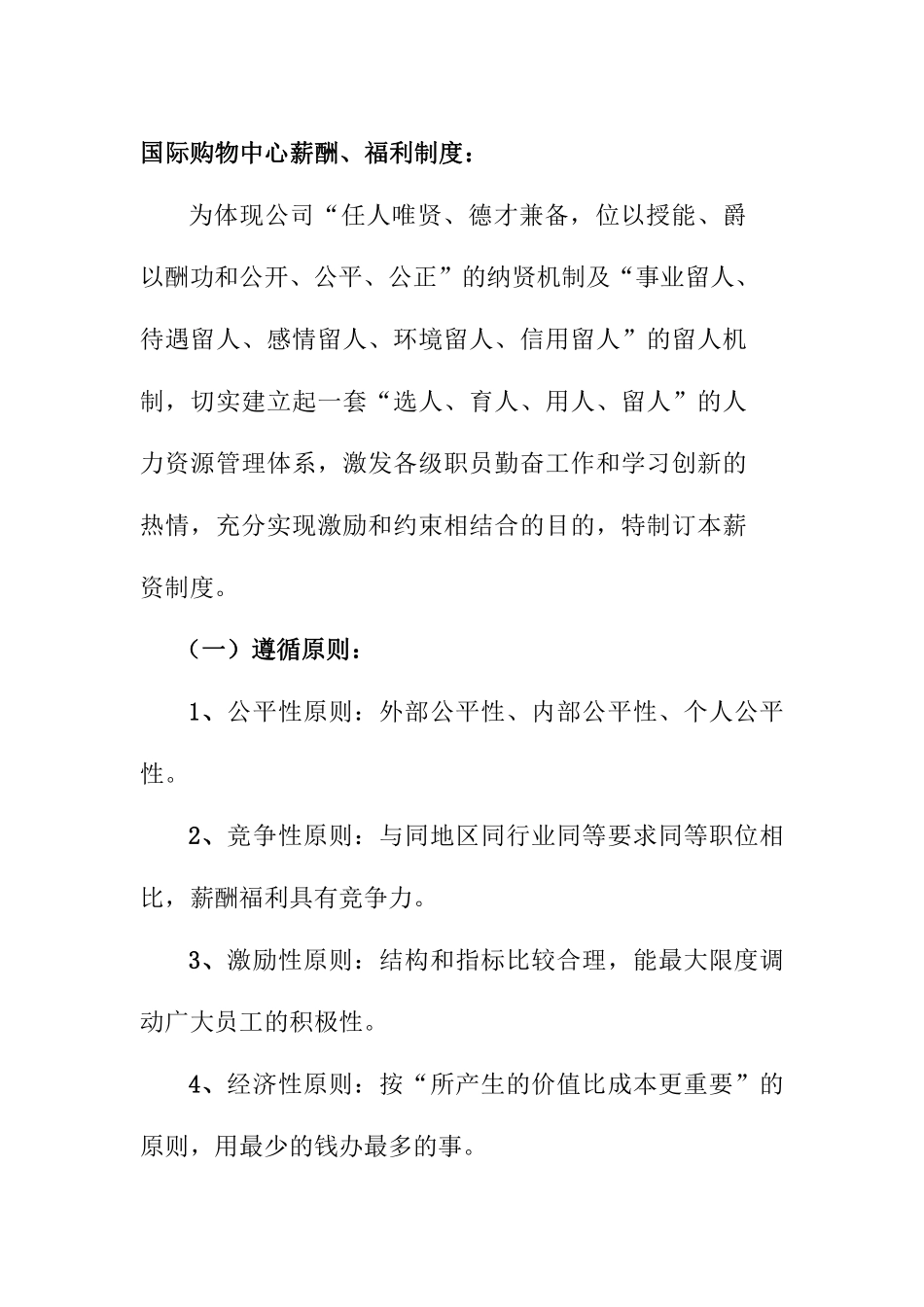 国际购物中心薪酬、福利制度：

为体现公司“任人唯贤、德才兼备，位以授能、爵以酬功和公开、公平、公正”的纳贤机制及“事业留人、待遇留人、感情留人、环境留人、信用留人”的留人机制，切实建立起一套“选人、育人、用人、留人”的人力资源管理体系，激发各级职员勤奋工作和学习创新的热情，充分实现激励和约束相结合的目的，特制订本薪资制度。

（一）遵循原则：

1、公平性原则：外部公平性、内部公平性、个人公平性。

2、竞争性原则：与同地区同行业同等要求同等职位相比，薪酬福利具有竞争力。

3、激励性原则：结构和指标比较合理，能最大限度调动广大员工的积极性。

4、经济性原则：按“所产生的价值比成本更重要”的原则，用最少的钱办最多的事。